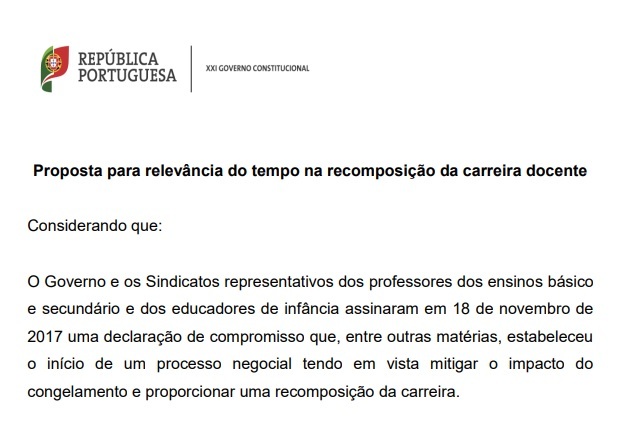 REPÚBLICA PORTUGUESA

XXI GOVERNO CONSTITUCIONAL

Proposta para relevância do tempo na recomposição da carreira docente

Considerando que:

O Governo e os Sindicatos representativos dos professores dos ensinos básico e secundário e dos educadores de infância assinaram em 18 de novembro de 2017 uma declaração de compromisso que, entre outras matérias, estabeleceu o início de um processo negocial tendo em vista mitigar o impacto do congelamento e proporcionar uma recomposição da carreira.